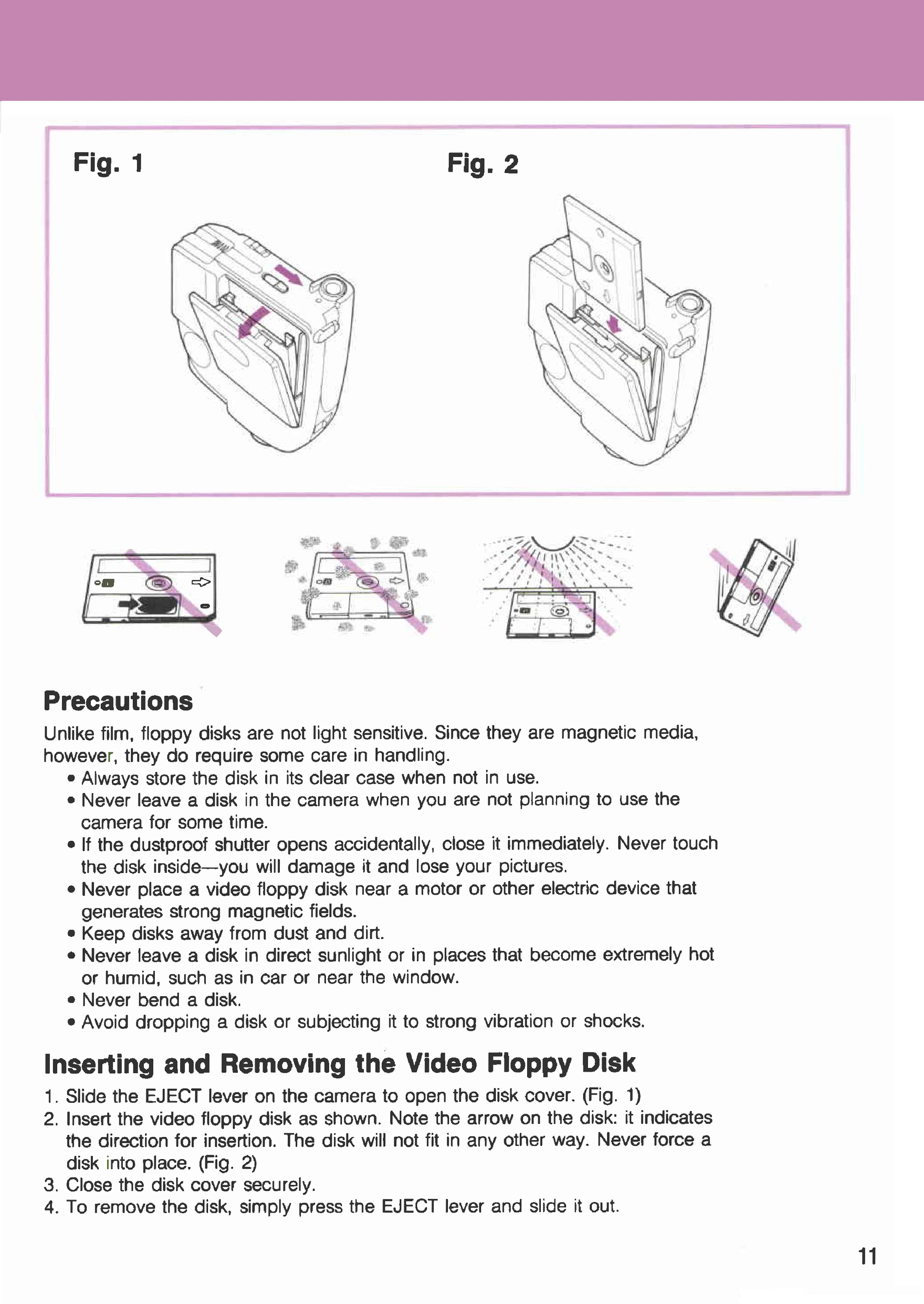 Fig. 1

Fig. 2

Precautions

Unlike film, floppy disks are not light sensitive. Since they are magnetic media, however, they do require some care in handling.

• Always store the disk in its clear case when not in use.
• Never leave a disk in the camera when you are not planning to use the camera for some time.
• If the dustproof shutter opens accidentally, close it immediately. Never touch the disk inside—you will damage it and lose your pictures.
• Never place a video floppy disk near a motor or other electric device that generates strong magnetic fields.
• Keep disks away from dust and dirt.
• Never leave a disk in direct sunlight or in places that become extremely hot or humid, such as in car or near the window.
• Never bend a disk.
• Avoid dropping a disk or subjecting it to strong vibration or shocks.

Inserting and Removing the Video Floppy Disk

1. Slide the EJECT lever on the camera to open the disk cover. (Fig. 1)
2. Insert the video floppy disk as shown. Note the arrow on the disk: it indicates the direction for insertion. The disk will not fit in any other way. Never force a disk into place. (Fig. 2)
3. Close the disk cover securely.
4. To remove the disk, simply press the EJECT lever and slide it out.

11